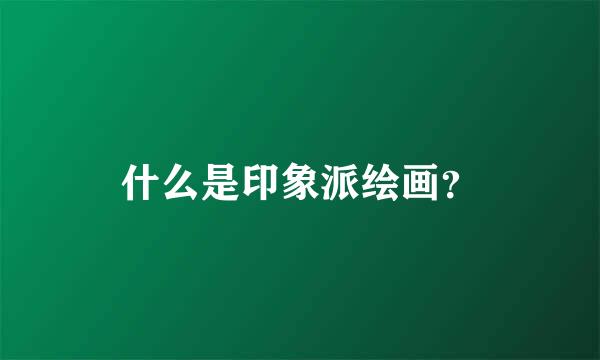 什么是印象派绘画?